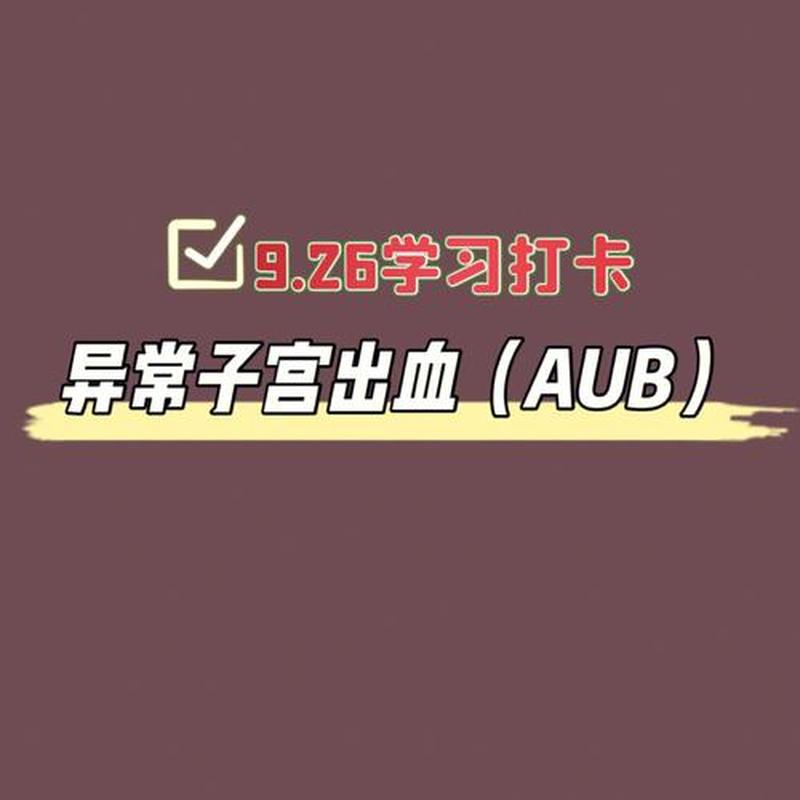 9.26学习打卡

异常子宫出血（AUB）